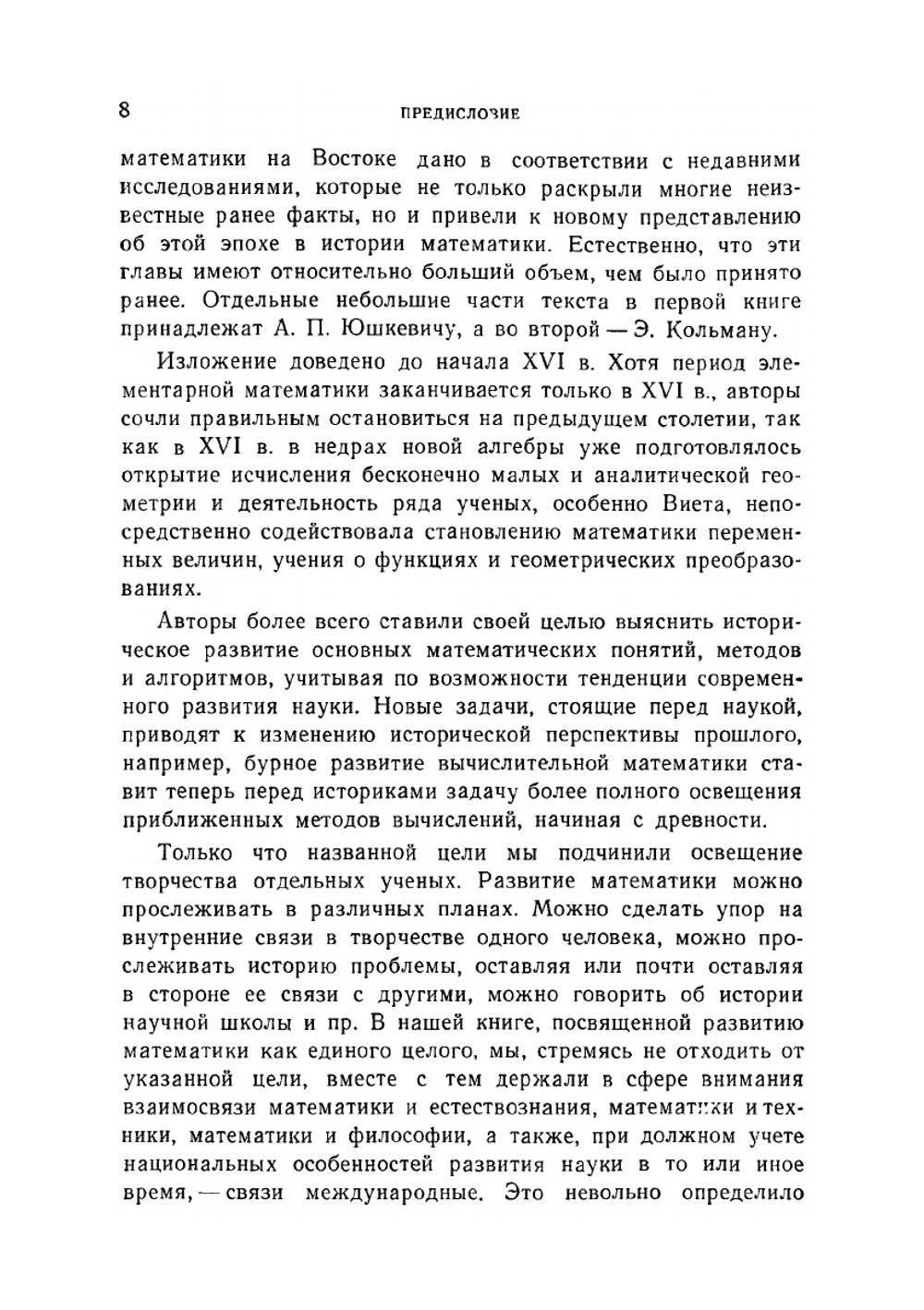 8 ПРЕДИСЛОВИЕ

математики на Востоке дано в соответствии с недавними исследованиями, которые не только раскрыли многие неизвестные ранее факты, но и привели к новому представлению об этой эпохе в истории математики. Естественно, что эти главы имеют относительно больший объем, чем было принято ранее. Отдельные небольшие части текста в первой книге принадлежат А. П. Юшкевичу, а во второй — Э. Кольману.

Изложение доведено до начала XVI в. Хотя период элементарной математики заканчивается только в XVI в., авторы сочли правильным остановиться на предыдущем столетии, так как в XVI в. в недрах новой алгебры уже подготовлялось открытие исчисления бесконечно малых и аналитической геометрии и деятельность ряда ученых, особенно Виета, непосредственно содействовала становлению математики переменных величин, учения о функциях и геометрических преобразованиях.

Авторы более всего ставили своей целью выяснить историческое развитие основных математических понятий, методов и алгоритмов, учитывая по возможности тенденции современного развития науки. Новые задачи, стоящие перед наукой, приводят к изменению исторической перспективы прошлого, например, бурное развитие вычислительной математики ставит теперь перед историками задачу более полного освещения приближенных методов вычислений, начиная с древности.

Только что названной цели мы подчинили освещение творчества отдельных ученых. Развитие математики можно прослеживать в различных планах. Можно сделать упор на внутренние связи в творчестве одного человека, можно прослеживать историю проблемы, оставляя или почти оставляя в стороне ее связи с другими, можно говорить об истории научной школы и пр. В нашей книге, посвященной развитию математики как единого целого, мы, стремясь не отходить от указанной цели, вместе с тем держали в сфере внимания взаимосвязи математики и естествознания, математики и техники, математики и философии, а также, при должном учете национальных особенностей развития науки в то или иное время, — связи международные. Это невольно определило